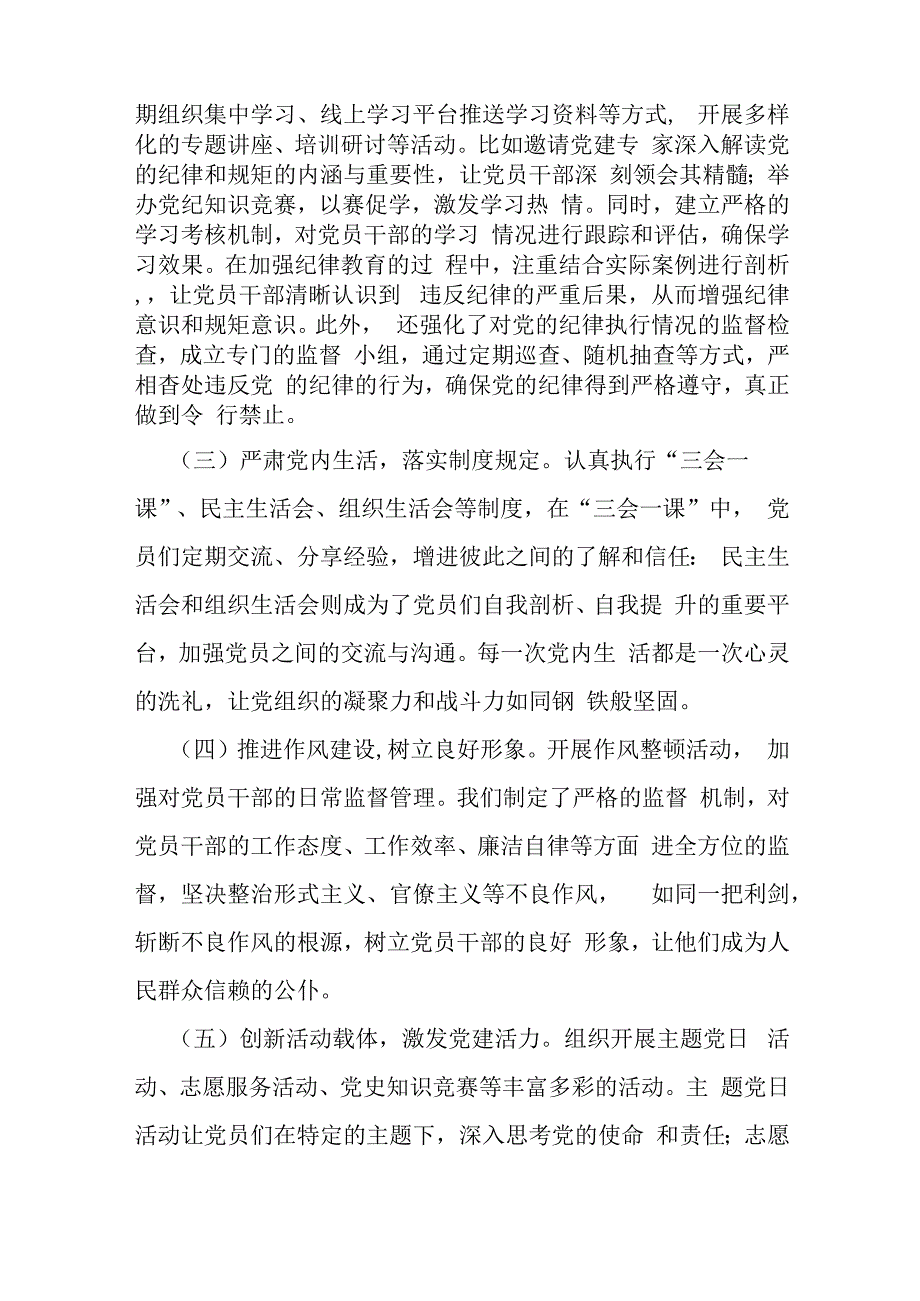 期组织集中学习、线上学习平台推送学习资料等方式， 开展多样化的专题讲座、培训研讨等活动。比如邀请党建专 家深入解读党的纪律和规矩的内涵与重要性，让党员干部深 刻领会其精髓；举办党纪知识竞赛，以赛促学，激发学习热 情。同时，建立严格的学习考核机制，对党员干部的学习 情况进行跟踪和评估，确保学习效果。在加强纪律教育的过 程中，注重结合实际案例进行剖析，，让党员干部清晰认识到 违反纪律的严重后果，从而增强纪律意识和规矩意识。此外， 还强化了对党的纪律执行情况的监督检查，成立专门的监督 小组，通过定期巡查、随机抽查等方式，严相杳处违反党 的纪律的行为，确保党的纪律得到严格遵守，真正做到令 行禁止。

（三）严肃党内生活，落实制度规定。认真执行“三会一课”、民主生活会、组织生活会等制度，在“三会一课”中， 党员们定期交流、分享经验，增进彼此之间的了解和信任： 民主生活会和组织生活会则成为了党员们自我剖析、自我提 升的重要平台，加强党员之间的交流与沟通。每一次党内生 活都是一次心灵的洗礼，让党组织的凝聚力和战斗力如同钢 铁般坚固。

（四）推进作风建设,树立良好形象。开展作风整顿活动， 加强对党员干部的日常监督管理。我们制定了严格的监督 机制，对党员干部的工作态度、工作效率、廉洁自律等方面 进全方位的监督，坚决整治形式主义、官僚主义等不良作风， 如同一把利剑，斩断不良作风的根源，树立党员干部的良好 形象，让他们成为人民群众信赖的公仆。

（五）创新活动载体，激发党建活力。组织开展主题党日 活动、志愿服务活动、党史知识竞赛等丰富多彩的活动。主 题党日活动让党员们在特定的主题下，深入思考党的使命 和责任；志愿